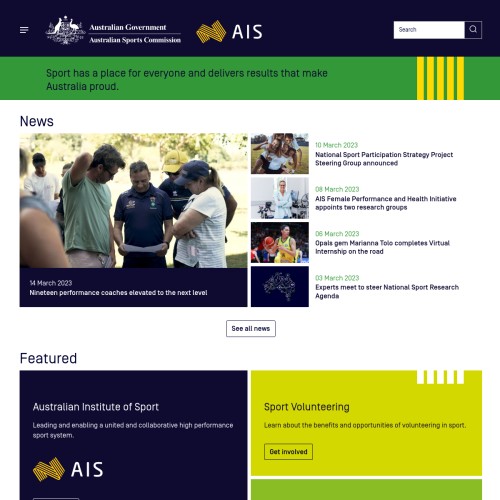 Australian Government
Australian Sports Commission

AIS

Search

Sport has a place for everyone and delivers results that make Australia proud.

News

14 March 2023
Nineteen performance coaches elevated to the next level

10 March 2023
National Sport Participation Strategy Project Steering Group announced

08 March 2023
AIS Female Performance and Health Initiative appoints two research groups

06 March 2023
Opals gem Marianna Tolo completes Virtual Internship on the road

03 March 2023
Experts meet to steer National Sport Research Agenda

See all news

Featured

Australian Institute of Sport

Leading and enabling a united and collaborative high performance sport system.

AIS

Sport Volunteering

Learn about the benefits and opportunities of volunteering in sport.

Get involved